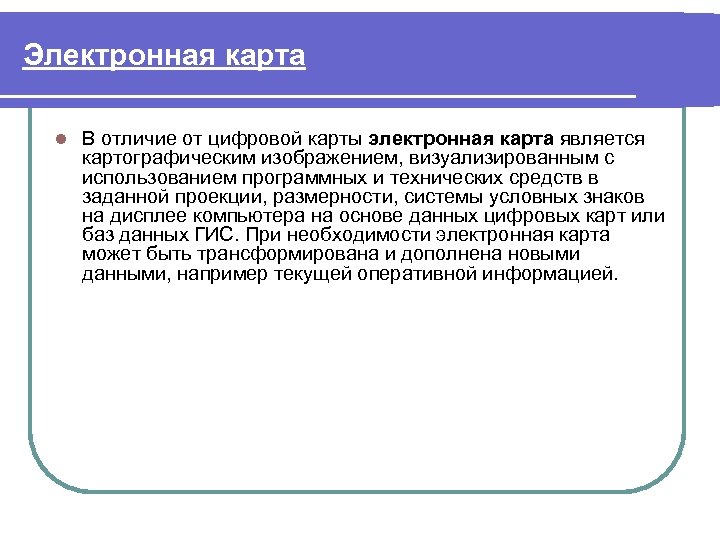 Электронная карта

В отличие от цифровой карты электронная карта является картографическим изображением, визуализированным с использованием программных и технических средств в заданной проекции, размерности, системы условных знаков на дисплее компьютера на основе данных цифровых карт или баз данных ГИС. При необходимости электронная карта может быть трансформирована и дополнена новыми данными, например текущей оперативной информацией.